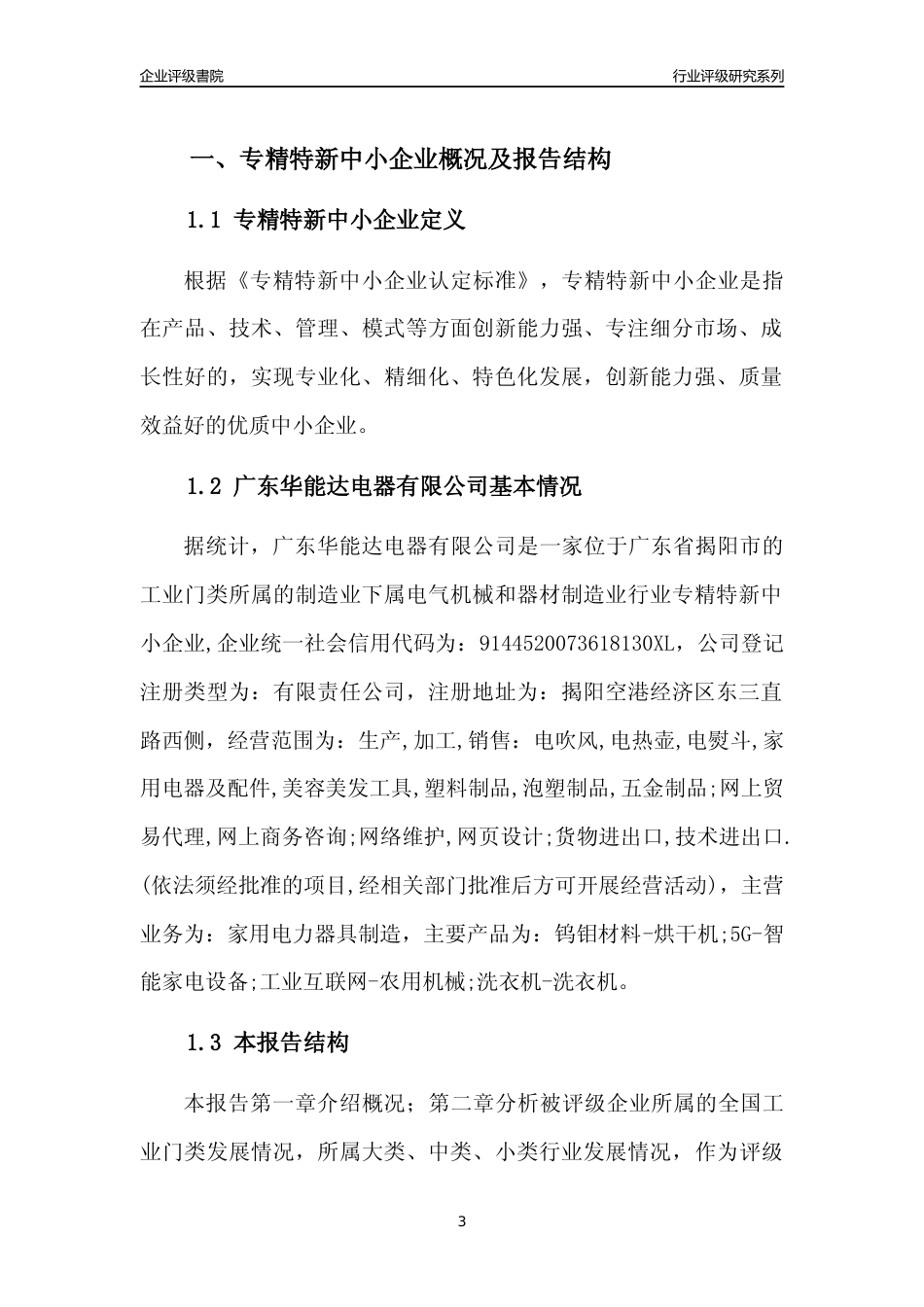 企业评级書院

行业评级研究系列

一、专精特新中小企业概况及报告结构

1.1 专精特新中小企业定义

根据《专精特新中小企业认定标准》，专精特新中小企业是指在产品、技术、管理、模式等方面创新能力强、专注细分市场、成长性好的，实现专业化、精细化、特色化发展，创新能力强、质量效益好的优质中小企业。

1.2 广东华能达电器有限公司基本情况

据统计，广东华能达电器有限公司是一家位于广东省揭阳市的工业门类所属的制造业下属电气机械和器材制造业行业专精特新中小企业,企业统一社会信用代码为：9144520073618130XL，公司登记注册类型为：有限责任公司，注册地址为：揭阳空港经济区东三直路西侧，经营范围为：生产,加工,销售：电吹风,电热壶,电熨斗,家用电器及配件,美容美发工具,塑料制品,泡塑制品,五金制品;网上贸易代理,网上商务咨询;网络维护,网页设计;货物进出口,技术进出口.(依法须经批准的项目,经相关部门批准后方可开展经营活动)，主营业务为：家用电力器具制造，主要产品为：钨钼材料-烘干机;5G-智能家电设备;工业互联网-农用机械;洗衣机-洗衣机。

1.3 本报告结构

本报告第一章介绍概况；第二章分析被评级企业所属的全国工业门类发展情况，所属大类、中类、小类行业发展情况，作为评级

3